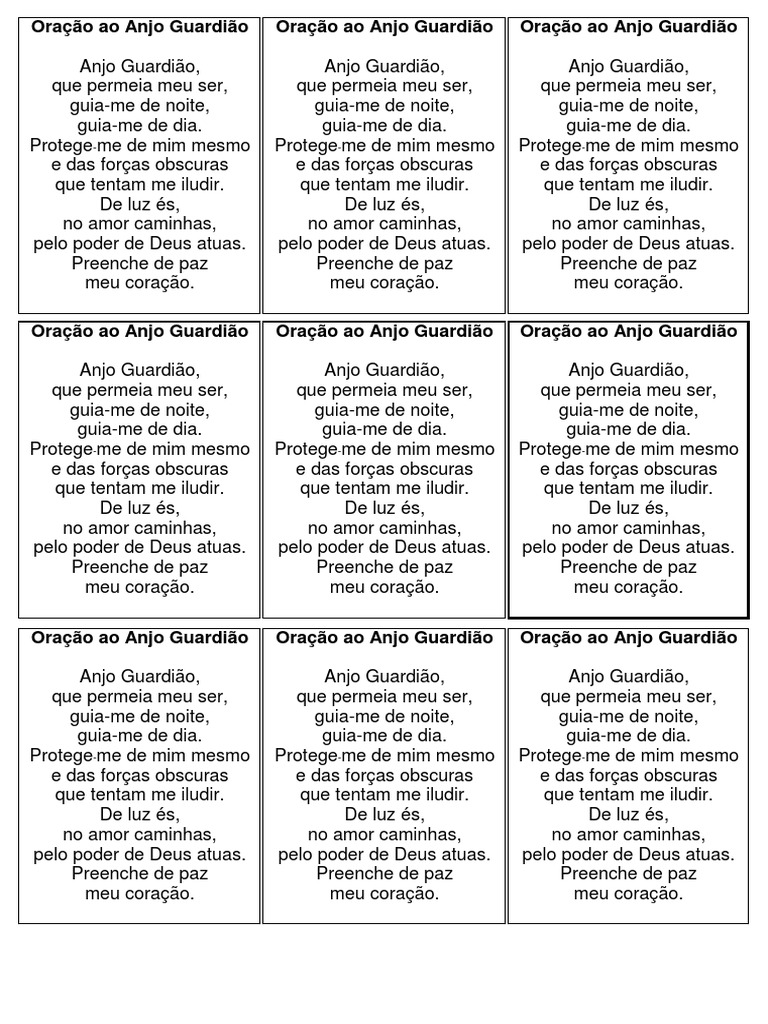 Oração ao Anjo Guardião

Anjo Guardião,
que permeia meu ser,
guia-me de noite,
guia-me de dia.
Protege-me de mim mesmo
e das forças obscuras
que tentam me iludir.
De luz és,
no amor caminhas,
pelo poder de Deus atuas.
Preenche de paz
meu coração.

Oração ao Anjo Guardião

Anjo Guardião,
que permeia meu ser,
guia-me de noite,
guia-me de dia.
Protege-me de mim mesmo
e das forças obscuras
que tentam me iludir.
De luz és,
no amor caminhas,
pelo poder de Deus atuas.
Preenche de paz
meu coração.

Oração ao Anjo Guardião

Anjo Guardião,
que permeia meu ser,
guia-me de noite,
guia-me de dia.
Protege-me de mim mesmo
e das forças obscuras
que tentam me iludir.
De luz és,
no amor caminhas,
pelo poder de Deus atuas.
Preenche de paz
meu coração.

Oração ao Anjo Guardião

Anjo Guardião,
que permeia meu ser,
guia-me de noite,
guia-me de dia.
Protege-me de mim mesmo
e das forças obscuras
que tentam me iludir.
De luz és,
no amor caminhas,
pelo poder de Deus atuas.
Preenche de paz
meu coração.

Oração ao Anjo Guardião

Anjo Guardião,
que permeia meu ser,
guia-me de noite,
guia-me de dia.
Protege-me de mim mesmo
e das forças obscuras
que tentam me iludir.
De luz és,
no amor caminhas,
pelo poder de Deus atuas.
Preenche de paz
meu coração.

Oração ao Anjo Guardião

Anjo Guardião,
que permeia meu ser,
guia-me de noite,
guia-me de dia.
Protege-me de mim mesmo
e das forças obscuras
que tentam me iludir.
De luz és,
no amor caminhas,
pelo poder de Deus atuas.
Preenche de paz
meu coração.

Oração ao Anjo Guardião

Anjo Guardião,
que permeia meu ser,
guia-me de noite,
guia-me de dia.
Protege-me de mim mesmo
e das forças obscuras
que tentam me iludir.
De luz és,
no amor caminhas,
pelo poder de Deus atuas.
Preenche de paz
meu coração.

Oração ao Anjo Guardião

Anjo Guardião,
que permeia meu ser,
guia-me de noite,
guia-me de dia.
Protege-me de mim mesmo
e das forças obscuras
que tentam me iludir.
De luz és,
no amor caminhas,
pelo poder de Deus atuas.
Preenche de paz
meu coração.

Oração ao Anjo Guardião

Anjo Guardião,
que permeia meu ser,
guia-me de noite,
guia-me de dia.
Protege-me de mim mesmo
e das forças obscuras
que tentam me iludir.
De luz és,
no amor caminhas,
pelo poder de Deus atuas.
Preenche de paz
meu coração.